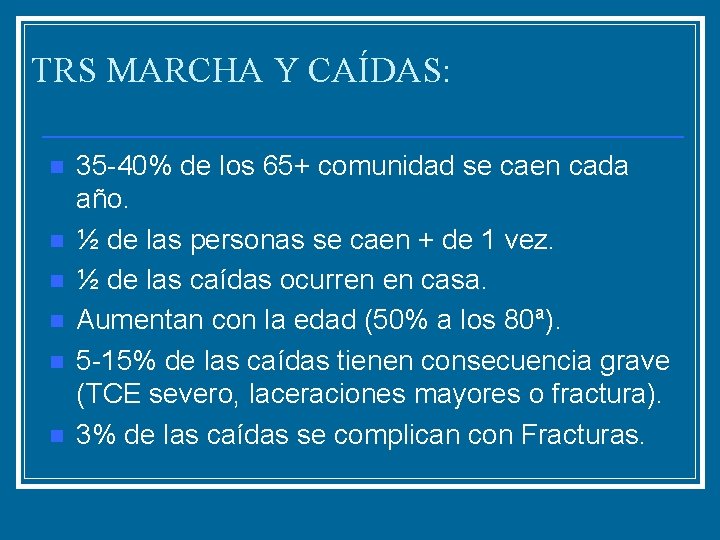 TRS MARCHA Y CAÍDAS:

• 35-40% de los 65+ comunidad se caen cada año.
• ½ de las personas se caen + de 1 vez.
• ½ de las caídas ocurren en casa.
• Aumentan con la edad (50% a los 80ª).
• 5-15% de las caídas tienen consecuencia grave (TCE severo, laceraciones mayores o fractura).
• 3% de las caídas se complican con Fracturas.